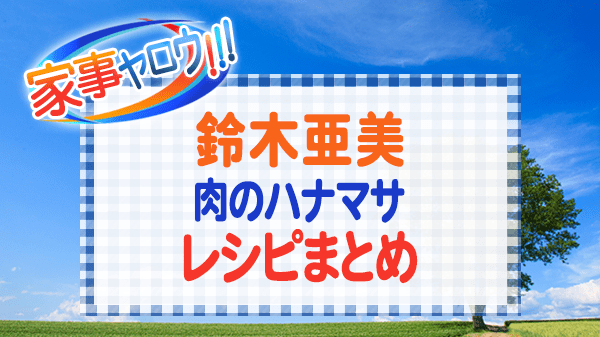 家事ヤロウ!!!

鈴木亜美
肉のハナマサ
レシピまとめ